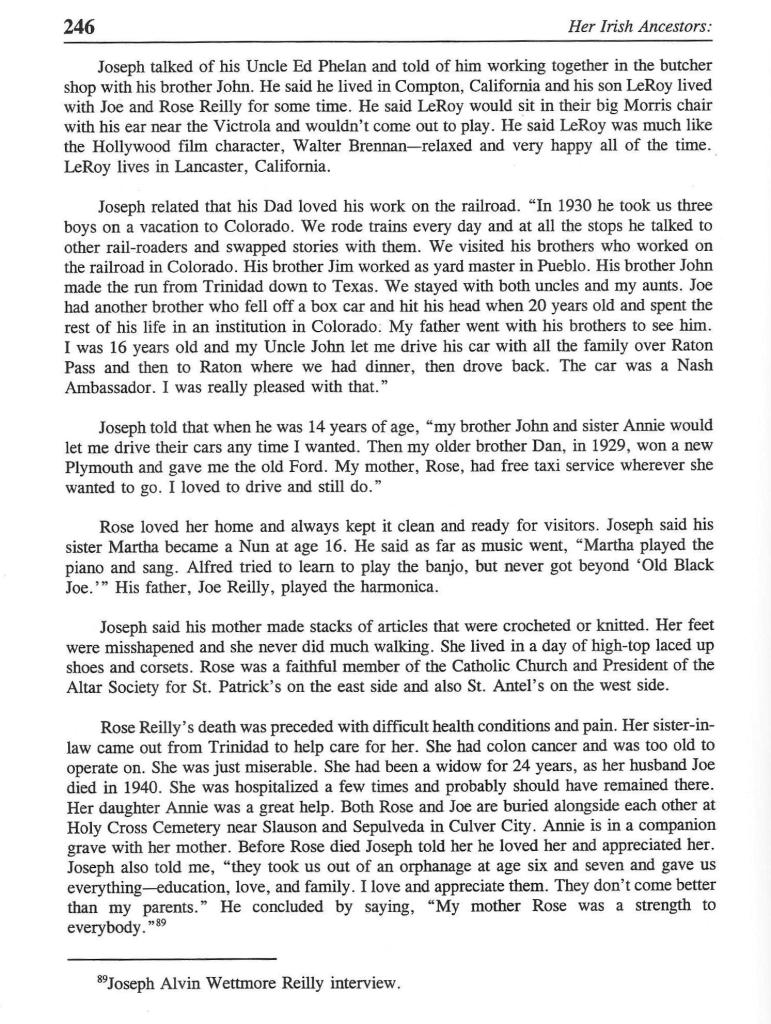 246

Her Irish Ancestors:

Joseph talked of his Uncle Ed Phelan and told of him working together in the butcher shop with his brother John. He said he lived in Compton, California and his son LeRoy lived with Joe and Rose Reilly for some time. He said LeRoy would sit in their big Morris chair with his ear near the Victrola and wouldn't come out to play. He said LeRoy was much like the Hollywood film character, Walter Brennan—relaxed and very happy all of the time. LeRoy lives in Lancaster, California.

Joseph related that his Dad loved his work on the railroad. "In 1930 he took us three boys on a vacation to Colorado. We rode trains every day and at all the stops he talked to other rail-roaders and swapped stories with them. We visited his brothers who worked on the railroad in Colorado. His brother Jim worked as yard master in Pueblo. His brother John made the run from Trinidad down to Texas. We stayed with both uncles and my aunts. Joe had another brother who fell off a box car and hit his head when 20 years old and spent the rest of his life in an institution in Colorado. My father went with his brothers to see him. I was 16 years old and my Uncle John let me drive his car with all the family over Raton Pass and then to Raton where we had dinner, then drove back. The car was a Nash Ambassador. I was really pleased with that."

Joseph told that when he was 14 years of age, "my brother John and sister Annie would let me drive their cars any time I wanted. Then my older brother Dan, in 1929, won a new Plymouth and gave me the old Ford. My mother, Rose, had free taxi service wherever she wanted to go. I loved to drive and still do."

Rose loved her home and always kept it clean and ready for visitors. Joseph said his sister Martha became a Nun at age 16. He said as far as music went, "Martha played the piano and sang. Alfred tried to learn to play the banjo, but never got beyond 'Old Black Joe.'" His father, Joe Reilly, played the harmonica.

Joseph said his mother made stacks of articles that were crocheted or knitted. Her feet were misshapened and she never did much walking. She lived in a day of high-top laced up shoes and corsets. Rose was a faithful member of the Catholic Church and President of the Altar Society for St. Patrick's on the east side and also St. Antel's on the west side.

Rose Reilly's death was preceded with difficult health conditions and pain. Her sister-in-law came out from Trinidad to help care for her. She had colon cancer and was too old to operate on. She was just miserable. She had been a widow for 24 years, as her husband Joe died in 1940. She was hospitalized a few times and probably should have remained there. Her daughter Annie was a great help. Both Rose and Joe are buried alongside each other at Holy Cross Cemetery near Slauson and Sepulveda in Culver City. Annie is in a companion grave with her mother. Before Rose died Joseph told her he loved her and appreciated her. Joseph also told me, "they took us out of an orphanage at age six and seven and gave us everything—education, love, and family. I love and appreciate them. They don't come better than my parents." He concluded by saying, "My mother Rose was a strength to everybody."$^{89}$

$^{89}$Joseph Alvin Wettmore Reilly interview.